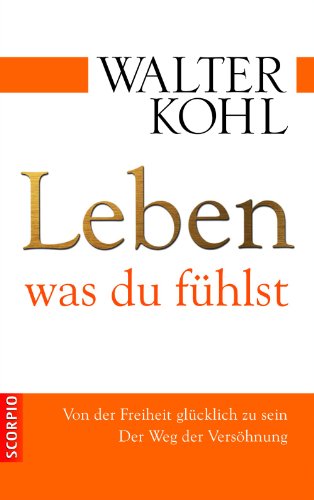 WALTER
KOHL

Leben
was du fühlst

SCORPIO

Von der Freiheit glücklich zu sein
Der Weg der Versöhnung